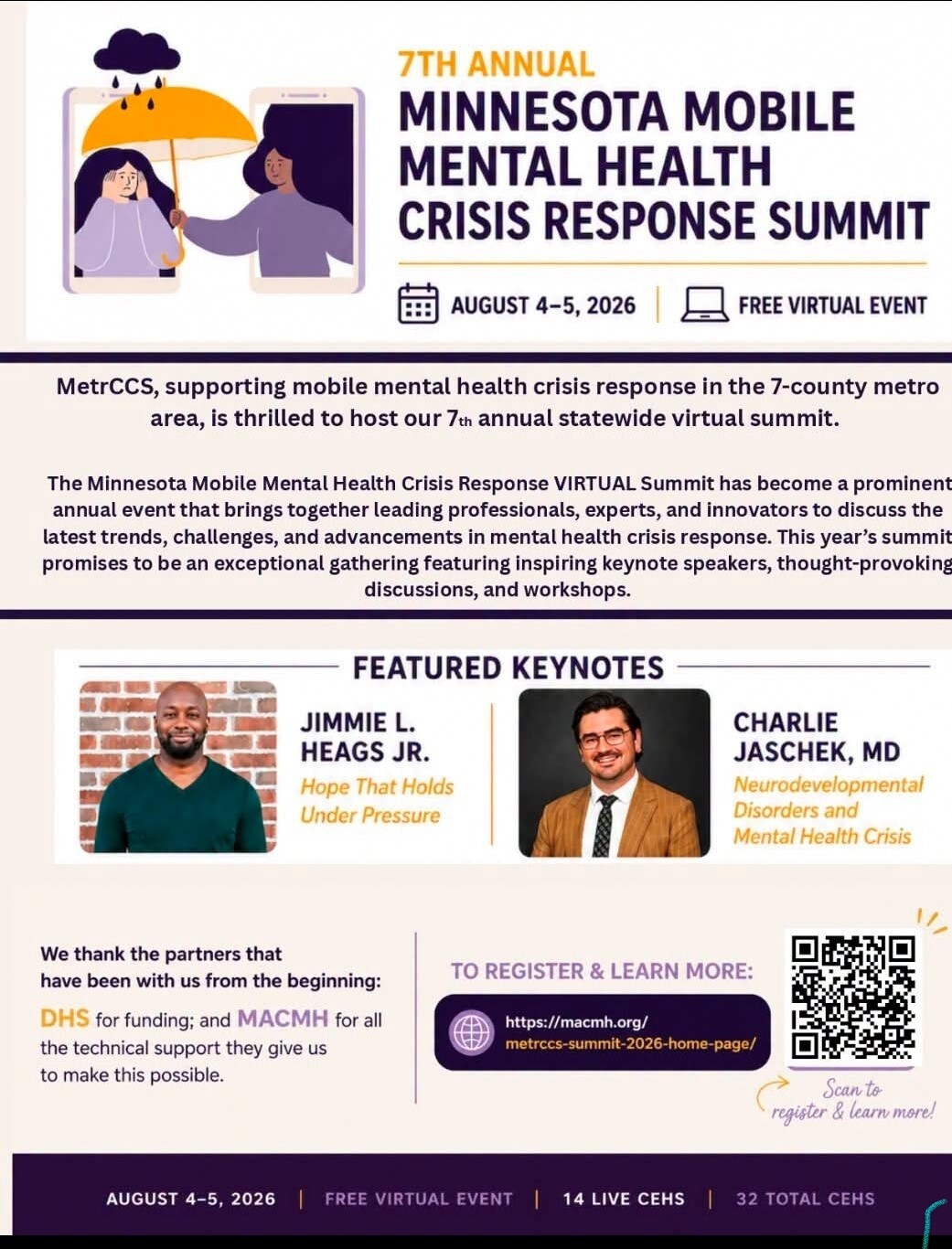 7TH ANNUAL
MINNESOTA MOBILE MENTAL HEALTH CRISIS RESPONSE SUMMIT

AUGUST 4–5, 2026 | FREE VIRTUAL EVENT

MetrCCS, supporting mobile mental health crisis response in the 7-county metro area, is thrilled to host our 7th annual statewide virtual summit.

The Minnesota Mobile Mental Health Crisis Response VIRTUAL Summit has become a prominent annual event that brings together leading professionals, experts, and innovators to discuss the latest trends, challenges, and advancements in mental health crisis response. This year's summit promises to be an exceptional gathering featuring inspiring keynote speakers, thought-provoking discussions, and workshops.

FEATURED KEYNOTES

JIMMIE L. HEAGS JR.
Hope That Holds Under Pressure

CHARLIE JASCHEK, MD
Neurodevelopmental Disorders and Mental Health Crisis

We thank the partners that have been with us from the beginning:
DHS for funding; and MACMH for all the technical support they give us to make this possible.

TO REGISTER & LEARN MORE:
https://macmh.org/metrccs-summit-2026-home-page/

Scan to register & learn more!

AUGUST 4–5, 2026 | FREE VIRTUAL EVENT | 14 LIVE CEHS | 32 TOTAL CEHS